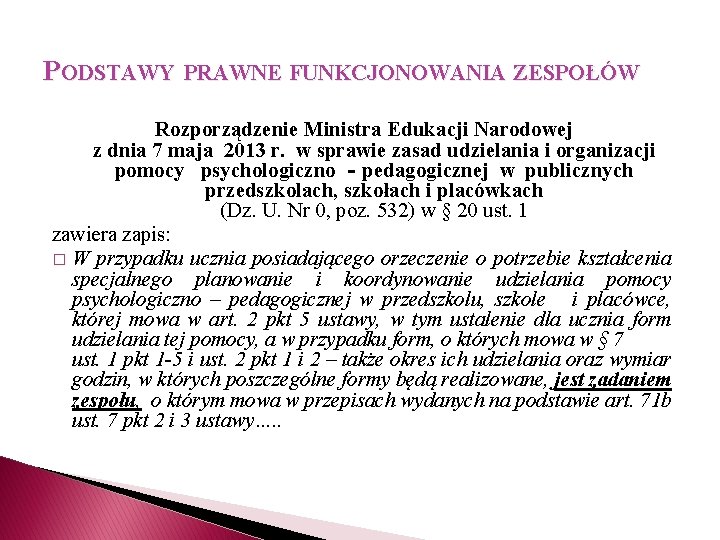 PODSTAWY PRAWNE FUNKCJONOWANIA ZESPOŁÓW

Rozporządzenie Ministra Edukacji Narodowej z dnia 7 maja 2013 r. w sprawie zasad udzielania i organizacji pomocy psychologiczno - pedagogicznej w publicznych przedszkolach, szkołach i placówkach
(Dz. U. Nr 0, poz. 532) w § 20 ust. 1

zawiera zapis:

□ W przypadku ucznia posiadającego orzeczenie o potrzebie kształcenia specjalnego planowanie i koordynowanie udzielania pomocy psychologiczno – pedagogicznej w przedszkolu, szkole i placówce, której mowa w art. 2 pkt 5 ustawy, w tym ustalenie dla ucznia form udzielania tej pomocy, a w przypadku form, o których mowa w § 7 ust. 1 pkt 1-5 i ust. 2 pkt 1 i 2 – także okres ich udzielania oraz wymiar godzin, w których poszczególne formy będą realizowane, jest zadaniem zespołu, o którym mowa w przepisach wydanych na podstawie art. 71b ust. 7 pkt 2 i 3 ustawy.....